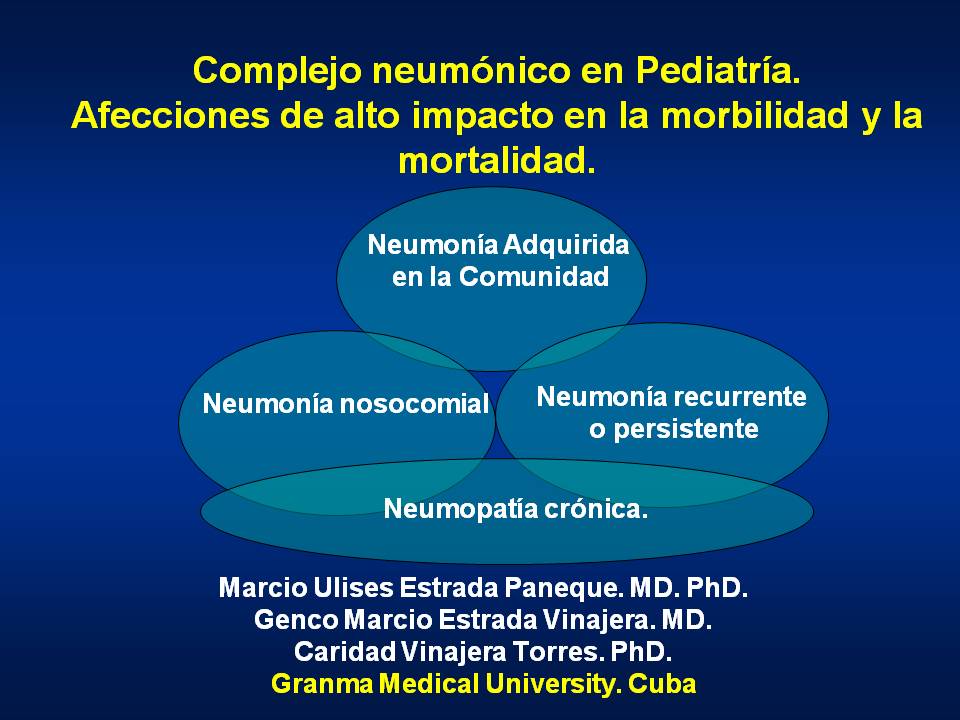 Complejo neumónico en Pediatría.
Afecciones de alto impacto en la morbilidad y la mortalidad.

Neumonía Adquirida en la Comunidad

Neumonía nosocomial

Neumonía recurrente o persistente

Neumopatía crónica.

Marcio Ulises Estrada Paneque. MD. PhD.
Genco Marcio Estrada Vinajera. MD.
Caridad Vinajera Torres. PhD.
Granma Medical University. Cuba